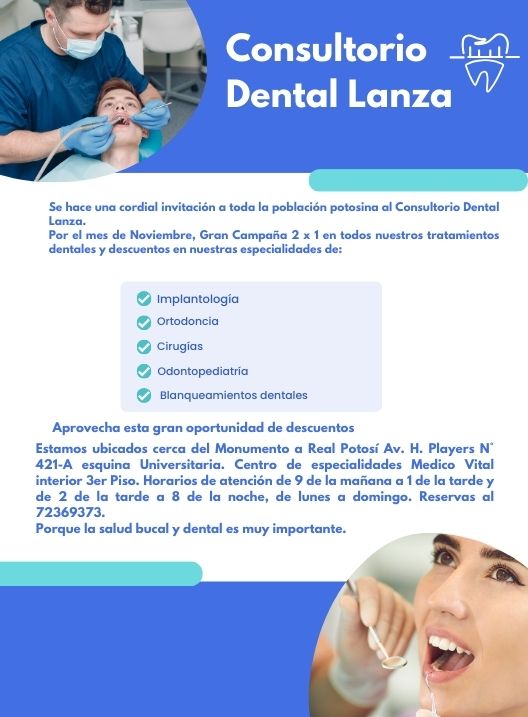 Consultorio Dental Lanza

Se hace una cordial invitación a toda la población potosina al Consultorio Dental Lanza.

Por el mes de Noviembre, Gran Campaña 2 x 1 en todos nuestros tratamientos dentales y descuentos en nuestras especialidades de:

✓ Implantología
✓ Ortodoncia
✓ Cirugías
✓ Odontopediatría
✓ Blanqueamientos dentales

Aprovecha esta gran oportunidad de descuentos

Estamos ubicados cerca del Monumento a Real Potosí Av. H. Players N° 421-A esquina Universitaria. Centro de especialidades Medico Vital interior 3er Piso. Horarios de atención de 9 de la mañana a 1 de la tarde y de 2 de la tarde a 8 de la noche, de lunes a domingo. Reservas al 72369373.

Porque la salud bucal y dental es muy importante.